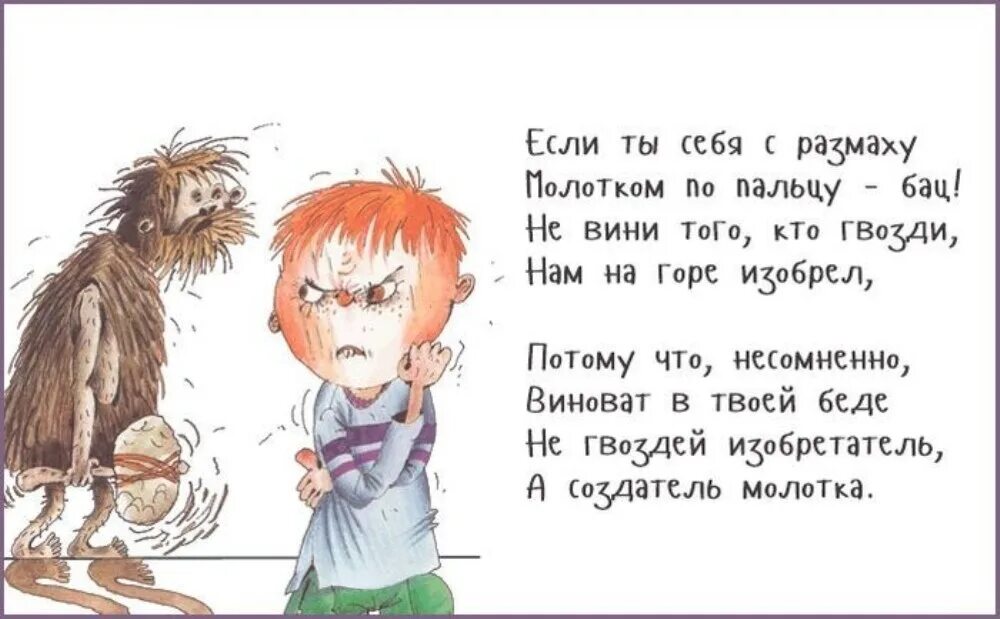 Если ты себя с размаху
Молотком по пальцу – бац!
Не вини того, кто гвозди,
Нам на горе изобрел,

Потому что, несомненно,
Виноват в твоей беде
Не гвоздей изобретатель,
А создатель молотка.